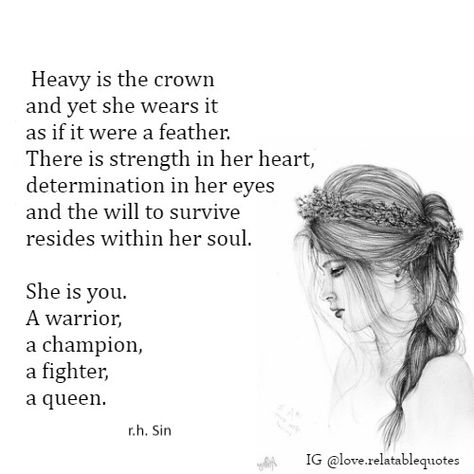 Heavy is the crown
and yet she wears it
as if it were a feather.
There is strength in her heart,
determination in her eyes
and the will to survive
resides within her soul.

She is you.
A warrior,
a champion,
a fighter,
a queen.

r.h. Sin

IG @love.relatablequotes